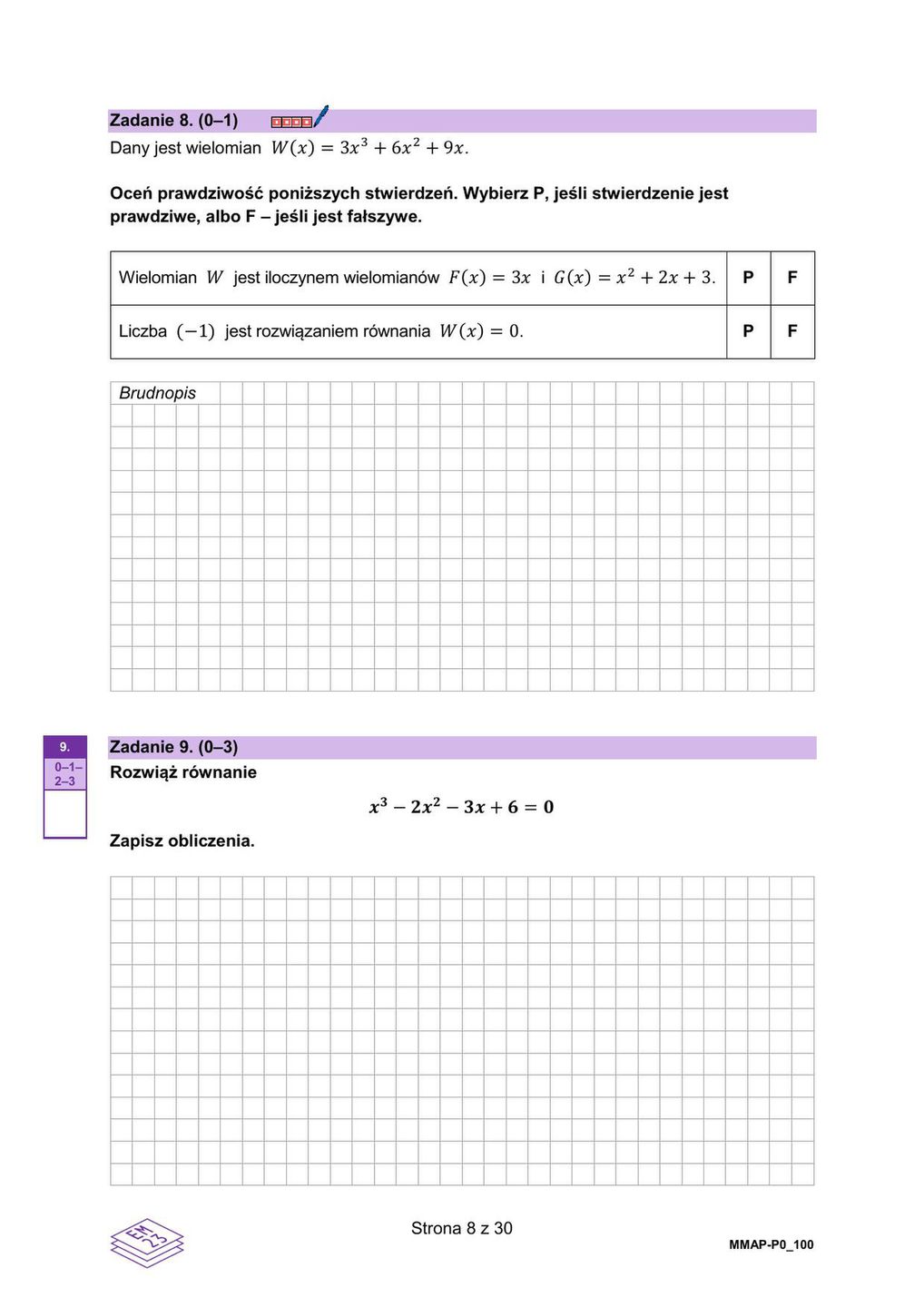 Zadanie 8. (0–1)

Dany jest wielomian $W(x) = 3x^3 + 6x^2 + 9x$.

Oceń prawdziwość poniższych stwierdzeń. Wybierz P, jeśli stwierdzenie jest prawdziwe, albo F – jeśli jest fałszywe.

| Wielomian $W$ jest iloczynem wielomianów $F(x) = 3x$ i $G(x) = x^2 + 2x + 3$. | P | F |
|---|---|---|
| Liczba $(-1)$ jest rozwiązaniem równania $W(x) = 0$. | P | F |

Brudnopis

9.
0–1–2–3

Zadanie 9. (0–3)

Rozwiąż równanie

$x^3 - 2x^2 - 3x + 6 = 0$

Zapisz obliczenia.

EM 23

Strona 8 z 30

MMAP-P0_100